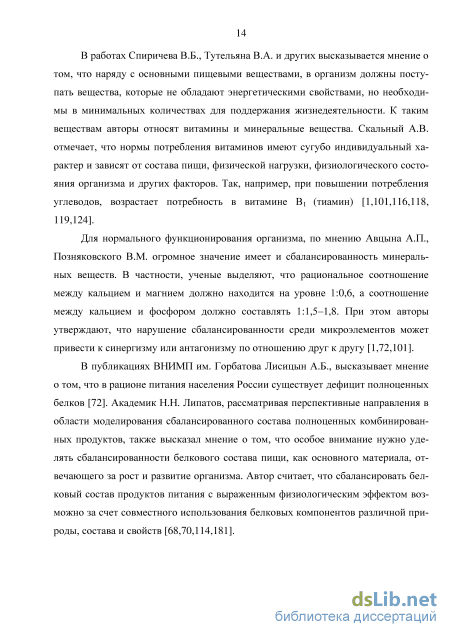 14

В работах Спиричева В.Б., Тутельяна В.А. и других высказывается мнение о том, что наряду с основными пищевыми веществами, в организм должны поступать вещества, которые не обладают энергетическими свойствами, но необходимы в минимальных количествах для поддержания жизнедеятельности. К таким веществам авторы относят витамины и минеральные вещества. Скальный А.В. отмечает, что нормы потребления витаминов имеют сугубо индивидуальный характер и зависят от состава пищи, физической нагрузки, физиологического состояния организма и других факторов. Так, например, при повышении потребления углеводов, возрастает потребность в витамине $B_1$ (тиамин) [1,101,116,118, 119,124].

Для нормального функционирования организма, по мнению Авцына А.П., Позняковского В.М. огромное значение имеет и сбалансированность минеральных веществ. В частности, ученые выделяют, что рациональное соотношение между кальцием и магнием должно находится на уровне 1:0,6, а соотношение между кальцием и фосфором должно составлять 1:1,5–1,8. При этом авторы утверждают, что нарушение сбалансированности среди микроэлементов может привести к синергизму или антагонизму по отношению друг к другу [1,72,101].

В публикациях ВНИМП им. Горбатова Лисицын А.Б., высказывает мнение о том, что в рационе питания населения России существует дефицит полноценных белков [72]. Академик Н.Н. Липатов, рассматривая перспективные направления в области моделирования сбалансированного состава полноценных комбинированных продуктов, также высказал мнение о том, что особое внимание нужно уделять сбалансированности белкового состава пищи, как основного материала, отвечающего за рост и развитие организма. Автор считает, что сбалансировать белковый состав продуктов питания с выраженным физиологическим эффектом возможно за счет совместного использования белковых компонентов различной природы, состава и свойств [68,70,114,181].

dsLib.net
библиотека диссертаций